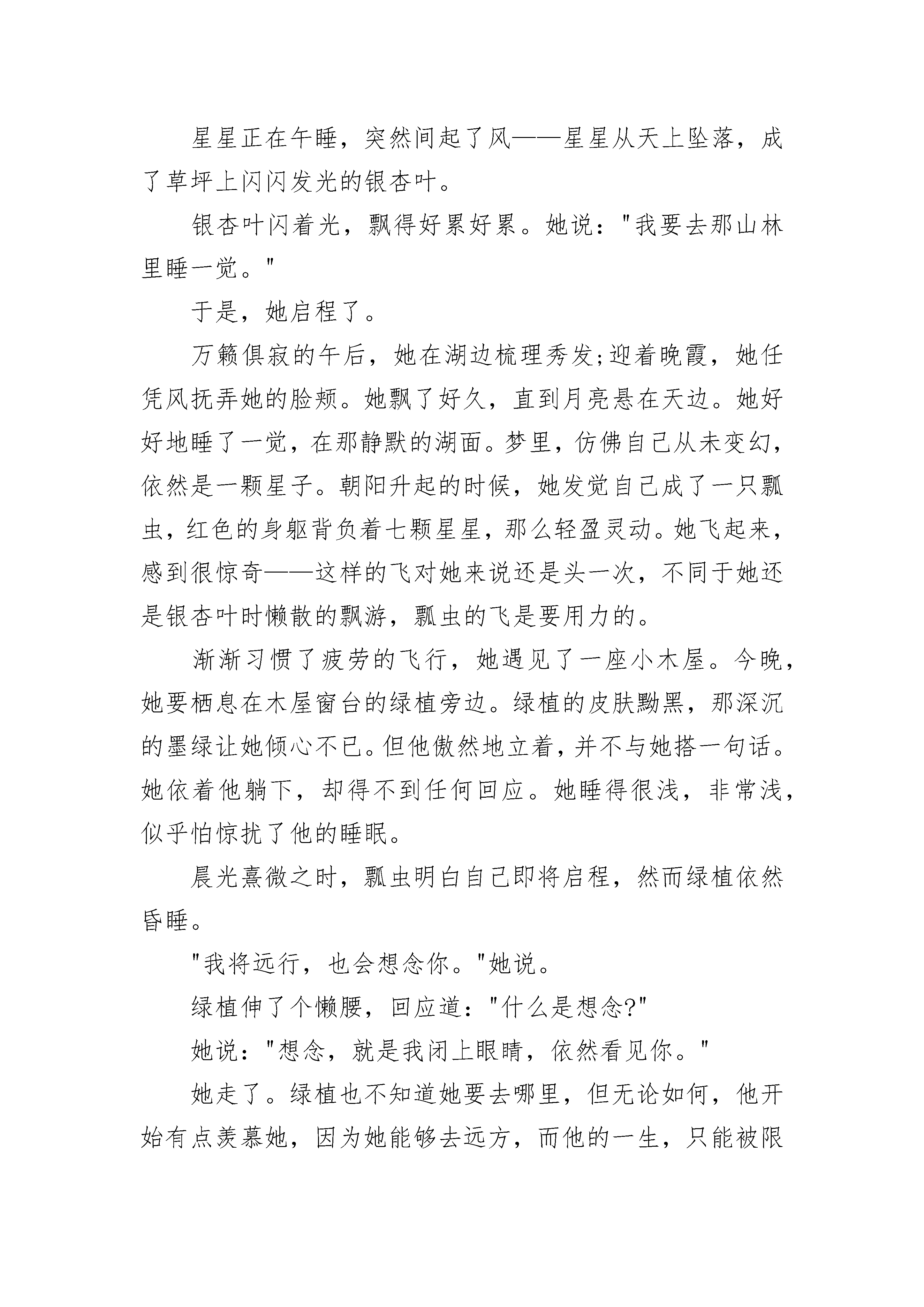 星星正在午睡，突然间起了风——星星从天上坠落，成了草坪上闪闪发光的银杏叶。

银杏叶闪着光，飘得好累好累。她说："我要去那山林里睡一觉。"

于是，她启程了。

万籁俱寂的午后，她在湖边梳理秀发;迎着晚霞，她任凭风抚弄她的脸颊。她飘了好久，直到月亮悬在天边。她好好地睡了一觉，在那静默的湖面。梦里，仿佛自己从未变幻，依然是一颗星子。朝阳升起的时候，她发觉自己成了一只瓢虫，红色的身躯背负着七颗星星，那么轻盈灵动。她飞起来，感到很惊奇——这样的飞对她来说还是头一次，不同于她还是银杏叶时懒散的飘游，瓢虫的飞是要用力的。

渐渐习惯了疲劳的飞行，她遇见了一座小木屋。今晚，她要栖息在木屋窗台的绿植旁边。绿植的皮肤黝黑，那深沉的墨绿让她倾心不已。但他傲然地立着，并不与她搭一句话。她依着他躺下，却得不到任何回应。她睡得很浅，非常浅，似乎怕惊扰了他的睡眠。

晨光熹微之时，瓢虫明白自己即将启程，然而绿植依然昏睡。

"我将远行，也会想念你。"她说。

绿植伸了个懒腰，回应道："什么是想念?"

她说："想念，就是我闭上眼睛，依然看见你。"

她走了。绿植也不知道她要去哪里，但无论如何，他开始有点羡慕她，因为她能够去远方，而他的一生，只能被限